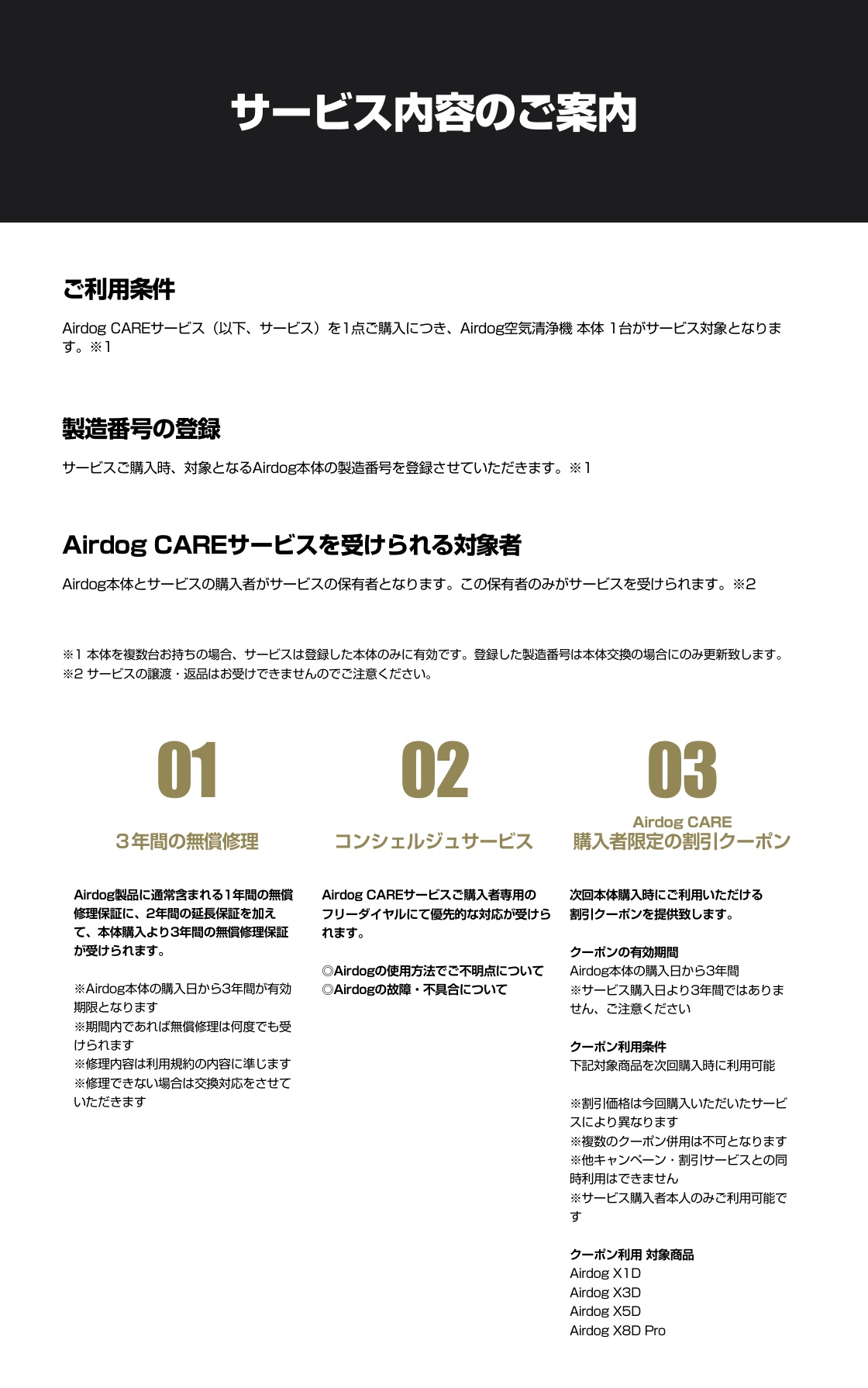 サービス内容のご案内

ご利用条件

Airdog CAREサービス（以下、サービス）を1点ご購入につき、Airdog空気清浄機 本体 1台がサービス対象となります。※1

製造番号の登録

サービスご購入時、対象となるAirdog本体の製造番号を登録させていただきます。※1

Airdog CAREサービスを受けられる対象者

Airdog本体とサービスの購入者がサービスの保有者となります。この保有者のみがサービスを受けられます。※2

※1 本体を複数台お持ちの場合、サービスは登録した本体のみに有効です。登録した製造番号は本体交換の場合にのみ更新致します。
※2 サービスの譲渡・返品はお受けできませんのでご注意ください。

01

3年間の無償修理

Airdog製品に通常含まれる1年間の無償修理保証に、2年間の延長保証を加えて、本体購入より3年間の無償修理保証が受けられます。

※Airdog本体の購入日から3年間が有効期限となります
※期間内であれば無償修理は何度でも受けられます
※修理内容は利用規約の内容に準じます
※修理できない場合は交換対応をさせていただきます

02

コンシェルジュサービス

Airdog CAREサービスご購入者専用のフリーダイヤルにて優先的な対応が受けられます。

◎Airdogの使用方法でご不明点について
◎Airdogの故障・不具合について

03

Airdog CARE
購入者限定の割引クーポン

次回本体購入時にご利用いただける割引クーポンを提供致します。

クーポンの有効期間
Airdog本体の購入日から3年間
※サービス購入日より3年間ではありません、ご注意ください

クーポン利用条件
下記対象商品を次回購入時に利用可能

※割引価格は今回購入いただいたサービスにより異なります
※複数のクーポン併用は不可となります
※他キャンペーン・割引サービスとの同時利用はできません
※サービス購入者本人のみご利用可能です

クーポン利用 対象商品
Airdog X1D
Airdog X3D
Airdog X5D
Airdog X8D Pro